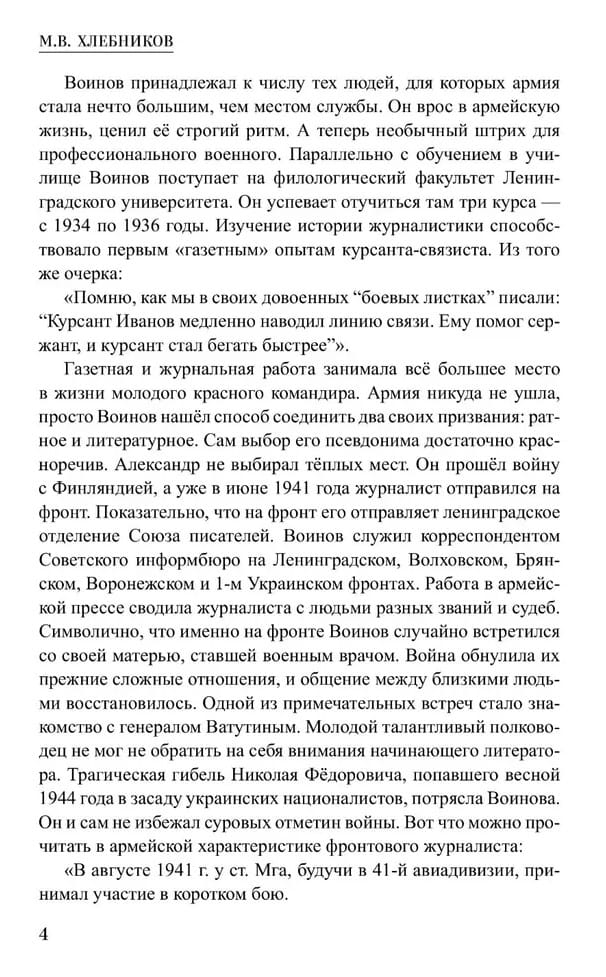 М.В. ХЛЕБНИКОВ

Воинов принадлежал к числу тех людей, для которых армия стала нечто большим, чем местом службы. Он врос в армейскую жизнь, ценил её строгий ритм. А теперь необычный штрих для профессионального военного. Параллельно с обучением в училище Воинов поступает на филологический факультет Ленинградского университета. Он успевает отучиться там три курса — с 1934 по 1936 годы. Изучение истории журналистики способствовало первым «газетным» опытам курсанта-связиста. Из того же очерка:

«Помню, как мы в своих довоенных “боевых листках” писали: “Курсант Иванов медленно наводил линию связи. Ему помог сержант, и курсант стал бегать быстрее”».

Газетная и журнальная работа занимала всё большее место в жизни молодого красного командира. Армия никуда не ушла, просто Воинов нашёл способ соединить два своих призвания: ратное и литературное. Сам выбор его псевдонима достаточно красноречив. Александр не выбирал тёплых мест. Он прошёл войну с Финляндией, а уже в июне 1941 года журналист отправился на фронт. Показательно, что на фронт его отправляет ленинградское отделение Союза писателей. Воинов служил корреспондентом Советского информбюро на Ленинградском, Волховском, Брянском, Воронежском и 1-м Украинском фронтах. Работа в армейской прессе сводила журналиста с людьми разных званий и судеб. Символично, что именно на фронте Воинов случайно встретился со своей матерью, ставшей военным врачом. Война обнулила их прежние сложные отношения, и общение между близкими людьми восстановилось. Одной из примечательных встреч стало знакомство с генералом Ватутиным. Молодой талантливый полководец не мог не обратить на себя внимания начинающего литератора. Трагическая гибель Николая Фёдоровича, попавшего весной 1944 года в засаду украинских националистов, потрясла Воинова. Он и сам не избежал суровых отметин войны. Вот что можно прочитать в армейской характеристике фронтового журналиста:

«В августе 1941 г. у ст. Мга, будучи в 41-й авиадивизии, принимал участие в коротком бою.

4